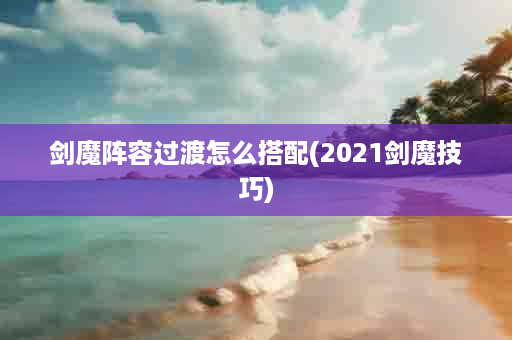 剑魔阵容过渡怎么搭配(2021剑魔技巧)